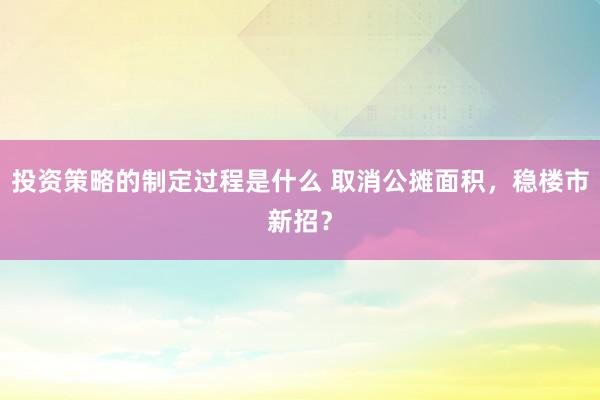 投资策略的制定过程是什么 取消公摊面积，稳楼市新招？